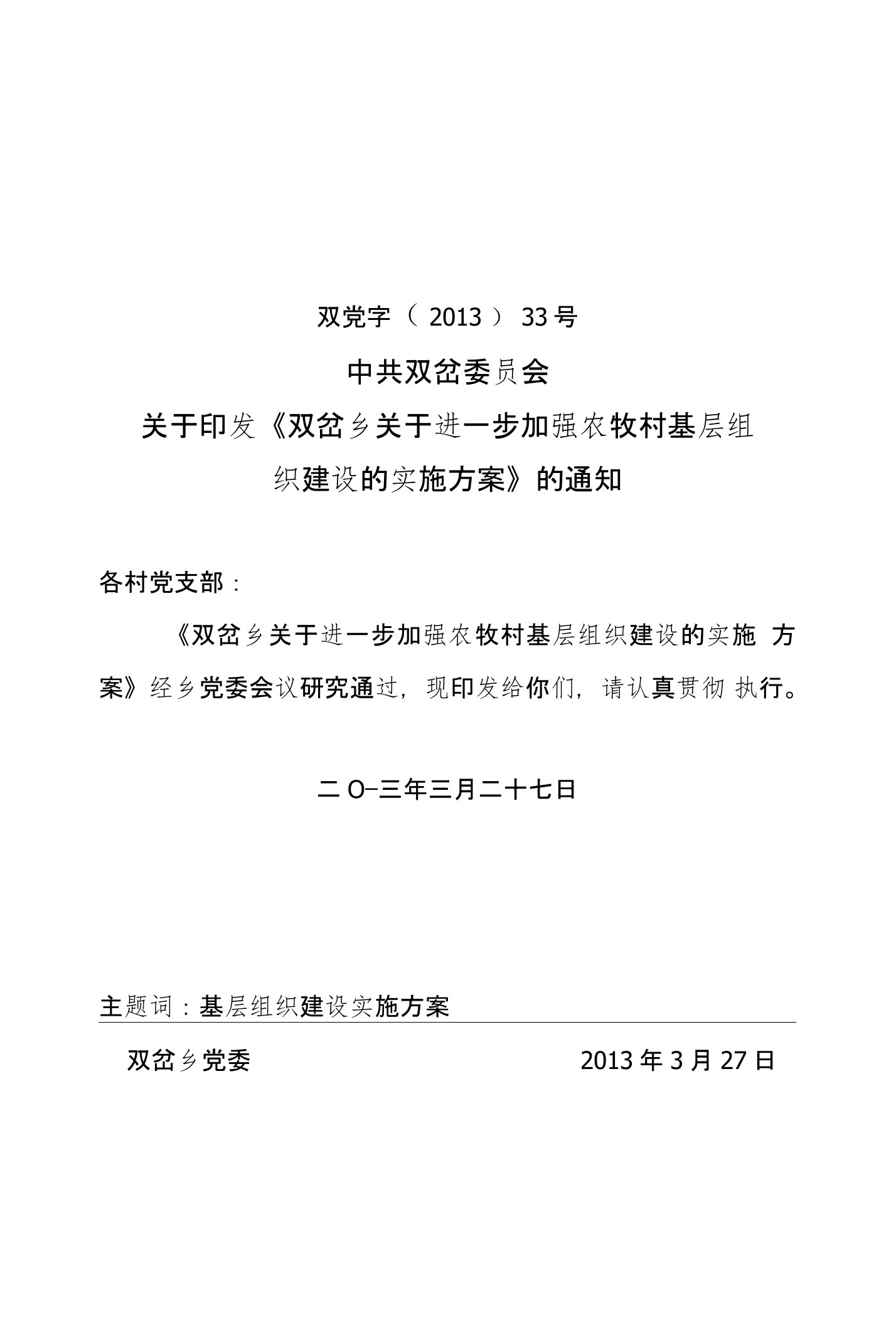 双党字（2013）33号

中共双岔委员会

关于印发《双岔乡关于进一步加强农牧村基层组织建设的实施方案》的通知

各村党支部：

《双岔乡关于进一步加强农牧村基层组织建设的实施 方案》经乡党委会议研究通过，现印发给你们，请认真贯彻 执行。

二O一三年三月二十七日

主题词：基层组织建设实施方案

双岔乡党委 2013年3月27日